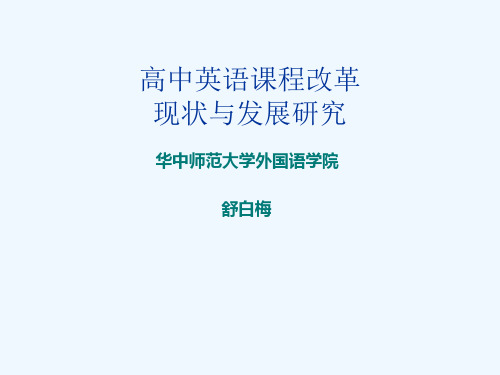 高中英语课程改革
现状与发展研究

华中师范大学外国语学院

舒白梅